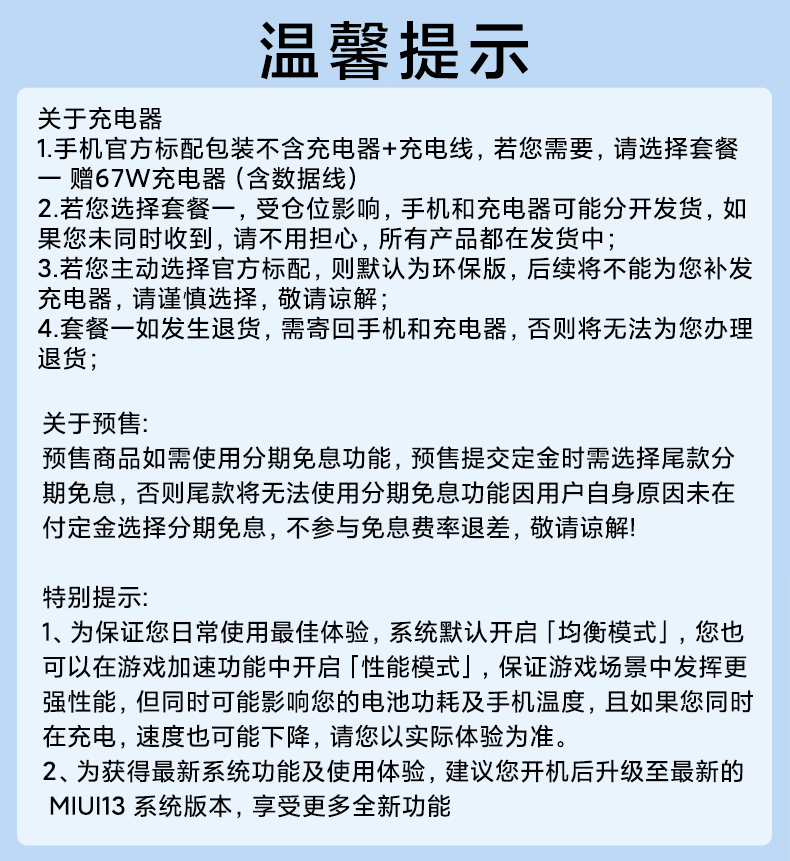 温馨提示

关于充电器
1.手机官方标配包装不含充电器+充电线，若您需要，请选择套餐一 赠67W充电器（含数据线）
2.若您选择套餐一，受仓位影响，手机和充电器可能分开发货，如果您未同时收到，请不用担心，所有产品都在发货中；
3.若您主动选择官方标配，则默认为环保版，后续将不能为您补发充电器，请谨慎选择，敬请谅解；
4.套餐一如发生退货，需寄回手机和充电器，否则将无法为您办理退货；

关于预售：
预售商品如需使用分期免息功能，预售提交定金时需选择尾款分期免息，否则尾款将无法使用分期免息功能因用户自身原因未在付定金选择分期免息，不参与免息费率退差，敬请谅解！

特别提示：
1、为保证您日常使用最佳体验，系统默认开启「均衡模式」，您也可以在游戏加速功能中开启「性能模式」，保证游戏场景中发挥更强性能，但同时可能影响您的电池功耗及手机温度，且如果您同时在充电，速度也可能下降，请您以实际体验为准。
2、为获得最新系统功能及使用体验，建议您开机后升级至最新的 MIUI13 系统版本，享受更多全新功能